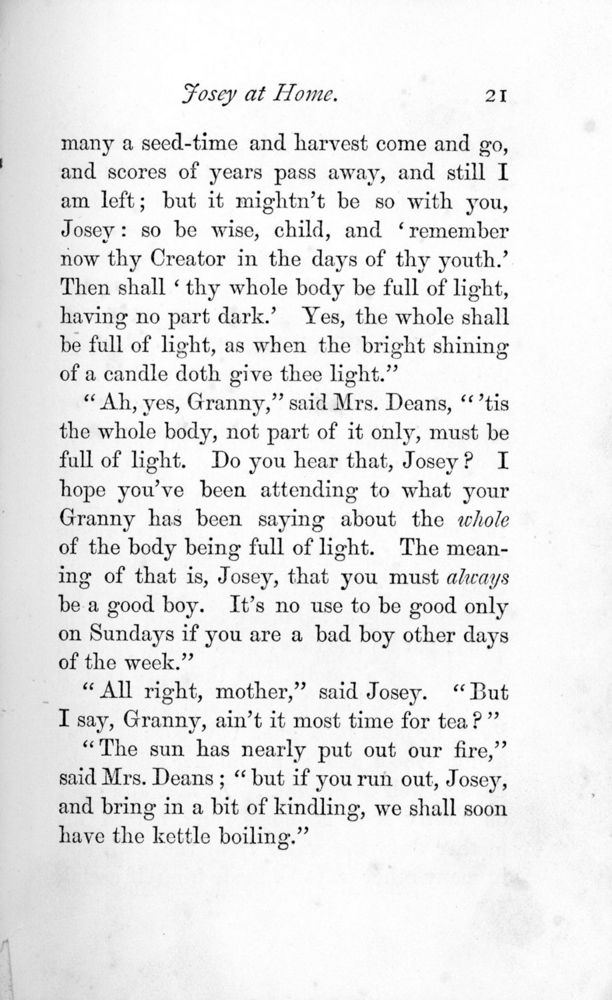 Josey at Home. 21

many a seed-time and harvest come and go, and scores of years pass away, and still I am left; but it mightn't be so with you, Josey: so be wise, child, and 'remember now thy Creator in the days of thy youth.' Then shall 'thy whole body be full of light, having no part dark.' Yes, the whole shall be full of light, as when the bright shining of a candle doth give thee light."

"Ah, yes, Granny," said Mrs. Deans, "'tis the whole body, not part of it only, must be full of light. Do you hear that, Josey? I hope you've been attending to what your Granny has been saying about the whole of the body being full of light. The meaning of that is, Josey, that you must always be a good boy. It's no use to be good only on Sundays if you are a bad boy other days of the week."

"All right, mother," said Josey. "But I say, Granny, ain't it most time for tea?"

"The sun has nearly put out our fire," said Mrs. Deans; "but if you run out, Josey, and bring in a bit of kindling, we shall soon have the kettle boiling."